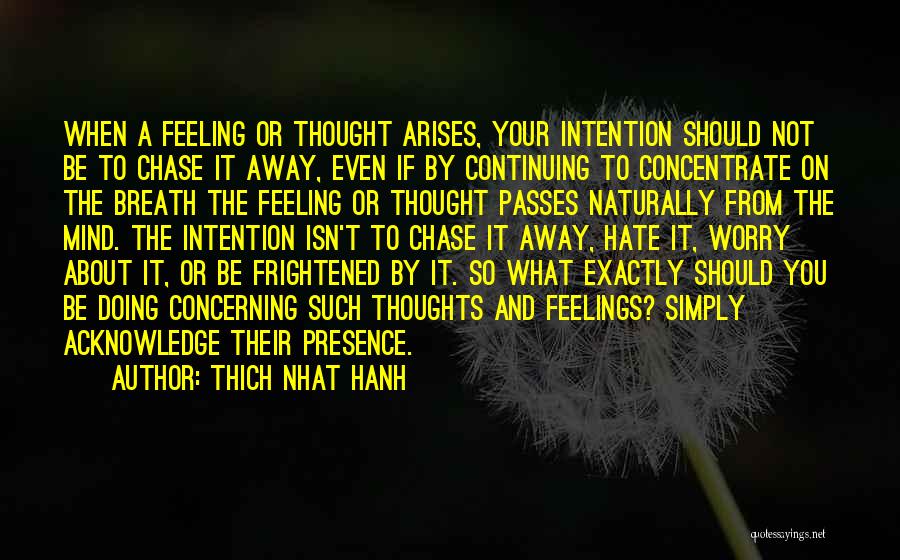 WHEN A FEELING OR THOUGHT ARISES, YOUR INTENTION SHOULD NOT BE TO CHASE IT AWAY, EVEN IF BY CONTINUING TO CONCENTRATE ON THE BREATH THE FEELING OR THOUGHT PASSES NATURALLY FROM THE MIND. THE INTENTION ISN'T TO CHASE IT AWAY, HATE IT, WORRY ABOUT IT, OR BE FRIGHTENED BY IT. SO WHAT EXACTLY SHOULD YOU BE DOING CONCERNING SUCH THOUGHTS AND FEELINGS? SIMPLY ACKNOWLEDGE THEIR PRESENCE.

AUTHOR: THICH NHAT HANH

quotessayings.net